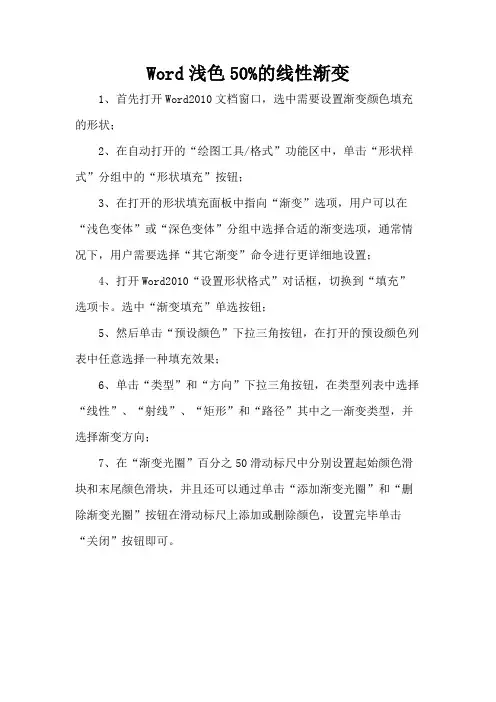 Word浅色50%的线性渐变

1、首先打开Word2010文档窗口，选中需要设置渐变颜色填充的形状；

2、在自动打开的“绘图工具/格式”功能区中，单击“形状样式”分组中的“形状填充”按钮；

3、在打开的形状填充面板中指向“渐变”选项，用户可以在“浅色变体”或“深色变体”分组中选择合适的渐变选项，通常情况下，用户需要选择“其它渐变”命令进行更详细地设置；

4、打开Word2010“设置形状格式”对话框，切换到“填充”选项卡。选中“渐变填充”单选按钮；

5、然后单击“预设颜色”下拉三角按钮，在打开的预设颜色列表中任意选择一种填充效果；

6、单击“类型”和“方向”下拉三角按钮，在类型列表中选择“线性”、“射线”、“矩形”和“路径”其中之一渐变类型，并选择渐变方向；

7、在“渐变光圈”百分之50滑动标尺中分别设置起始颜色滑块和末尾颜色滑块，并且还可以通过单击“添加渐变光圈”和“删除渐变光圈”按钮在滑动标尺上添加或删除颜色，设置完毕单击“关闭”按钮即可。